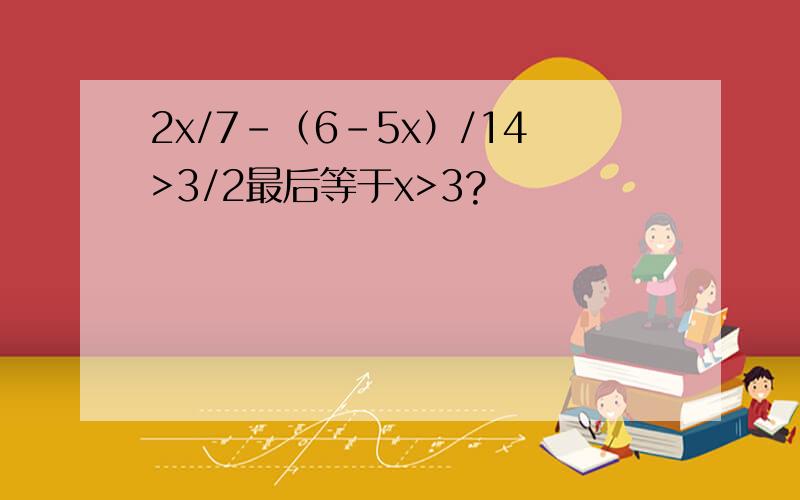 2x/7-（6-5x）/14>3/2最后等于x>3?